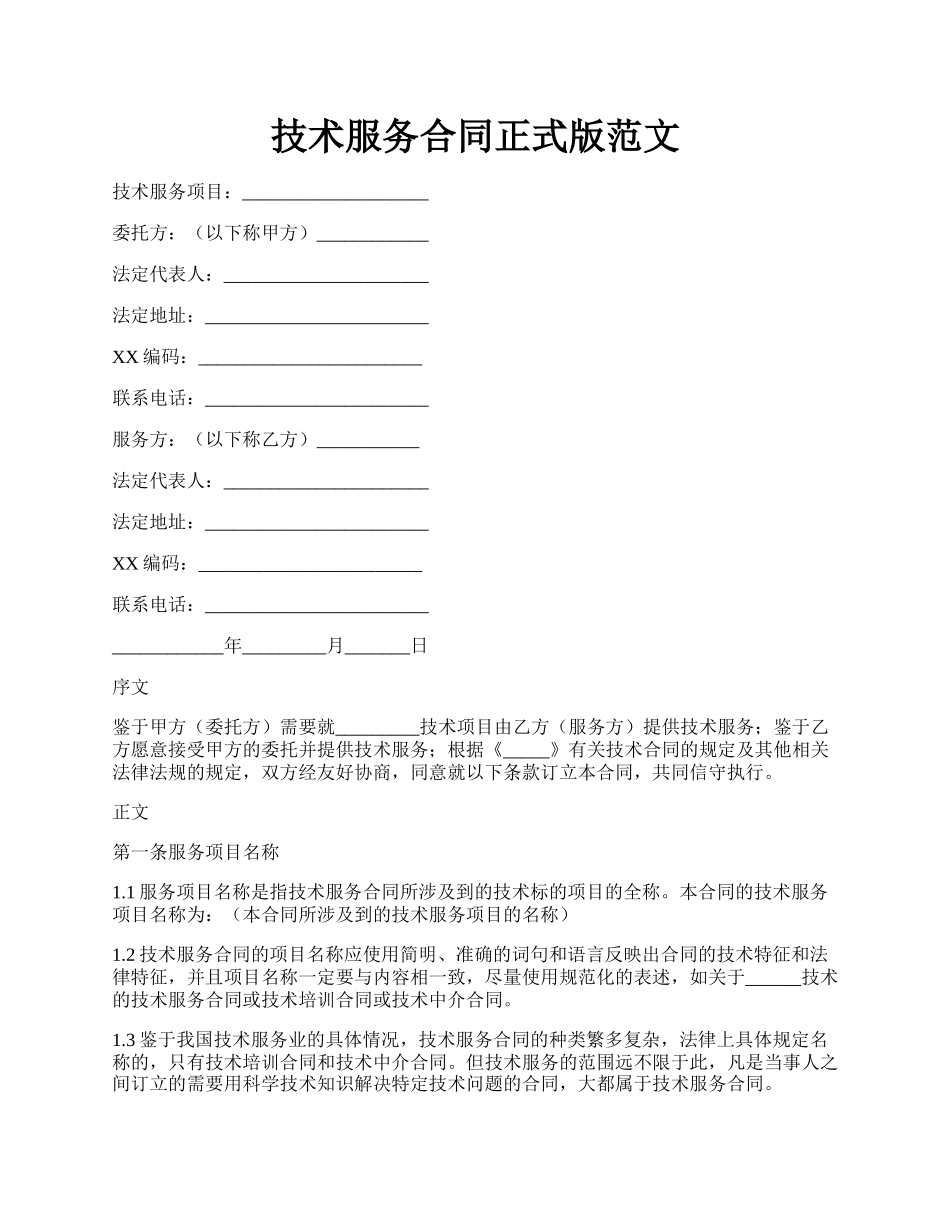 技术服务合同正式版范文

技术服务项目：____________________

委托方：（以下称甲方）____________

法定代表人：______________________

法定地址：________________________

XX 编码：________________________

联系电话：________________________

服务方：（以下称乙方）___________

法定代表人：______________________

法定地址：________________________

XX 编码：________________________

联系电话：________________________

____________年_________月_______日

序文

鉴于甲方（委托方）需要就_________技术项目由乙方（服务方）提供技术服务；鉴于乙方愿意接受甲方的委托并提供技术服务；根据《_____》有关技术合同的规定及其他相关法律法规的规定，双方经友好协商，同意就以下条款订立本合同，共同信守执行。

正文

第一条服务项目名称

1.1 服务项目名称是指技术服务合同所涉及到的技术标的项目的全称。本合同的技术服务项目名称为：（本合同所涉及到的技术服务项目的名称）

1.2 技术服务合同的项目名称应使用简明、准确的词句和语言反映出合同的技术特征和法律特征，并且项目名称一定要与内容相一致，尽量使用规范化的表述，如关于______技术的技术服务合同或技术培训合同或技术中介合同。

1.3 鉴于我国技术服务业的具体情况，技术服务合同的种类繁多复杂，法律上具体规定名称的，只有技术培训合同和技术中介合同。但技术服务的范围远不限于此，凡是当事人之间订立的需要用科学技术知识解决特定技术问题的合同，大都属于技术服务合同。